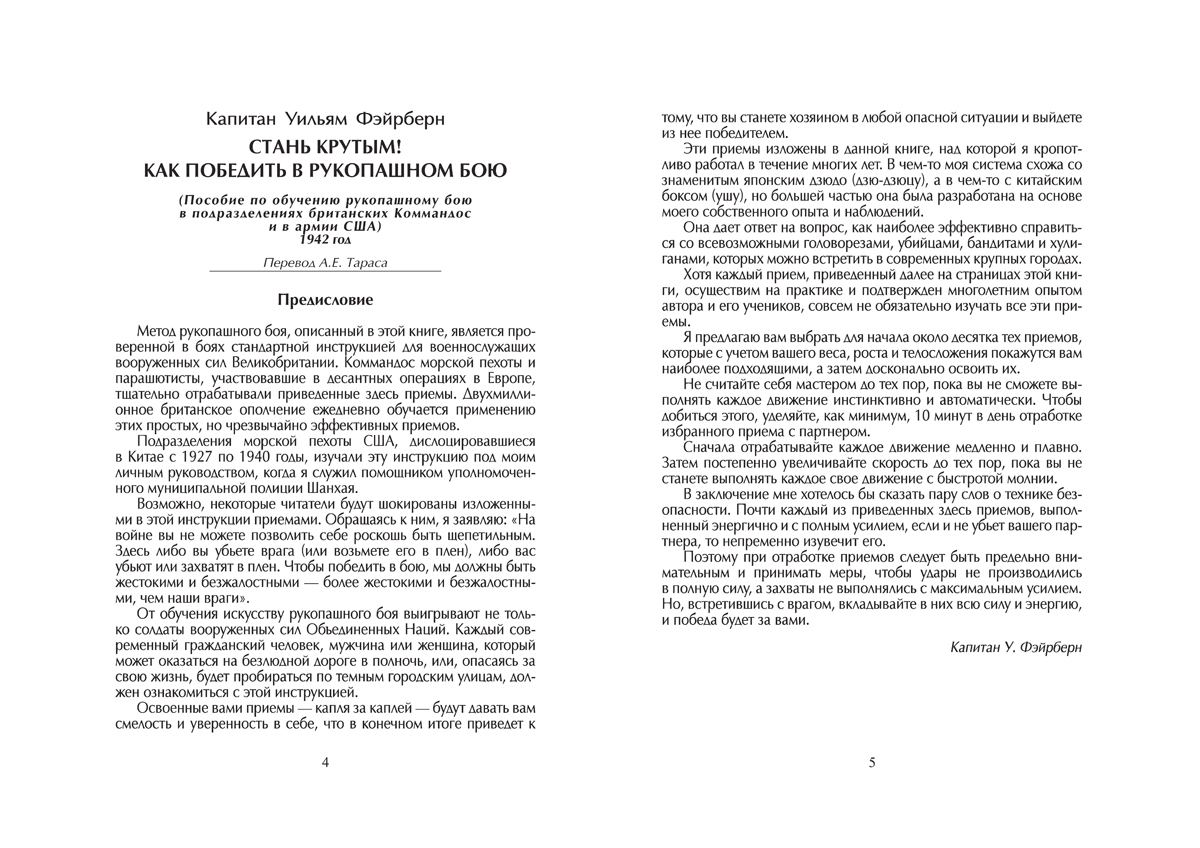 Капитан Уильям Фэйрберн

СТАНЬ КРУТЫМ!
КАК ПОБЕДИТЬ В РУКОПАШНОМ БОЮ

(Пособие по обучению рукопашному бою в подразделениях британских Коммандос и в армии США)
1942 год

Перевод А.Е. Тараса

Предисловие

Метод рукопашного боя, описанный в этой книге, является проверенной в боях стандартной инструкцией для военнослужащих вооруженных сил Великобритании. Коммандос морской пехоты и парашютисты, участвовавшие в десантных операциях в Европе, тщательно отрабатывали приведенные здесь приемы. Двухмиллионное британское ополчение ежедневно обучается применению этих простых, но чрезвычайно эффективных приемов.

Подразделения морской пехоты США, дислоцировавшиеся в Китае с 1927 по 1940 годы, изучали эту инструкцию под моим личным руководством, когда я служил помощником уполномоченного муниципальной полиции Шанхая.

Возможно, некоторые читатели будут шокированы изложенными в этой инструкции приемами. Обращаясь к ним, я заявляю: «На войне вы не можете позволить себе роскошь быть щепетильным. Здесь либо вы убьете врага (или возьмете его в плен), либо вас убьют или захватят в плен. Чтобы победить в бою, мы должны быть жестокими и безжалостными — более жестокими и безжалостными, чем наши враги».

От обучения искусству рукопашного боя выигрывают не только солдаты вооруженных сил Объединенных Наций. Каждый современный гражданский человек, мужчина или женщина, который может оказаться на безлюдной дороге в полночь, или, опасаясь за свою жизнь, будет пробираться по темным городским улицам, должен ознакомиться с этой инструкцией.

Освоенные вами приемы — капля за каплей — будут давать вам смелость и уверенность в себе, что в конечном итоге приведет к

4

тому, что вы станете хозяином в любой опасной ситуации и выйдете из нее победителем.

Эти приемы изложены в данной книге, над которой я кропотливо работал в течение многих лет. В чем-то моя система схожа со знаменитым японским дзюдо (дзю-дзюцу), а в чем-то с китайским боксом (ушу), но большей частью она была разработана на основе моего собственного опыта и наблюдений.

Она дает ответ на вопрос, как наиболее эффективно справиться со всевозможными головорезами, убийцами, бандитами и хулиганами, которых можно встретить в современных крупных городах.

Хотя каждый прием, приведенный далее на страницах этой книги, осуществим на практике и подтвержден многолетним опытом автора и его учеников, совсем не обязательно изучать все эти приемы.

Я предлагаю вам выбрать для начала около десятка тех приемов, которые с учетом вашего веса, роста и телосложения покажутся вам наиболее подходящими, а затем досконально освоить их.

Не считайте себя мастером до тех пор, пока вы не сможете выполнять каждое движение инстинктивно и автоматически. Чтобы добиться этого, уделяйте, как минимум, 10 минут в день отработке избранного приема с партнером.

Сначала отрабатывайте каждое движение медленно и плавно. Затем постепенно увеличивайте скорость до тех пор, пока вы не станете выполнять каждое свое движение с быстротой молнии.

В заключение мне хотелось бы сказать пару слов о технике безопасности. Почти каждый из приведенных здесь приемов, выполненный энергично и с полным усилием, если и не убьет вашего партнера, то непременно изувечит его.

Поэтому при отработке приемов следует быть предельно внимательным и принимать меры, чтобы удары не производились в полную силу, а захваты не выполнялись с максимальным усилием. Но, встретившись с врагом, вкладывайте в них всю силу и энергию, и победа будет за вами.

Капитан У. Фэйрберн

5